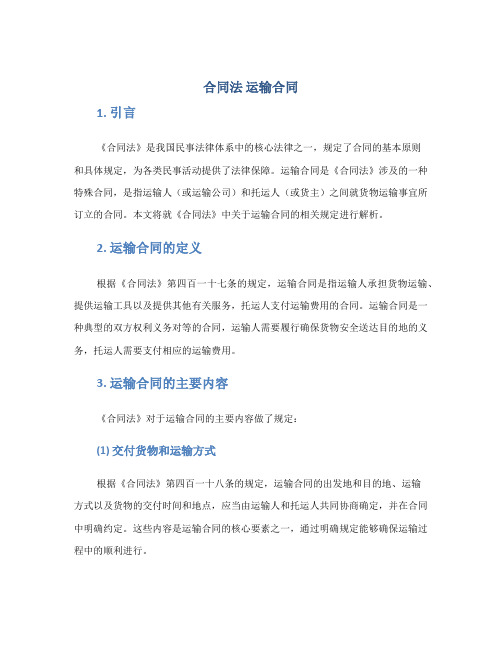 合同法 运输合同

1. 引言

《合同法》是我国民事法律体系中的核心法律之一，规定了合同的基本原则和具体规定，为各类民事活动提供了法律保障。运输合同是《合同法》涉及的一种特殊合同，是指运输人（或运输公司）和托运人（或货主）之间就货物运输事宜所订立的合同。本文将就《合同法》中关于运输合同的相关规定进行解析。

2. 运输合同的定义

根据《合同法》第四百一十七条的规定，运输合同是指运输人承担货物运输、提供运输工具以及提供其他有关服务，托运人支付运输费用的合同。运输合同是一种典型的双方权利义务对等的合同，运输人需要履行确保货物安全送达目的地的义务，托运人需要支付相应的运输费用。

3. 运输合同的主要内容

《合同法》对于运输合同的主要内容做了规定：

(1) 交付货物和运输方式

根据《合同法》第四百一十八条的规定，运输合同的出发地和目的地、运输方式以及货物的交付时间和地点，应当由运输人和托运人共同协商确定，并在合同中明确约定。这些内容是运输合同的核心要素之一，通过明确规定能够确保运输过程中的顺利进行。